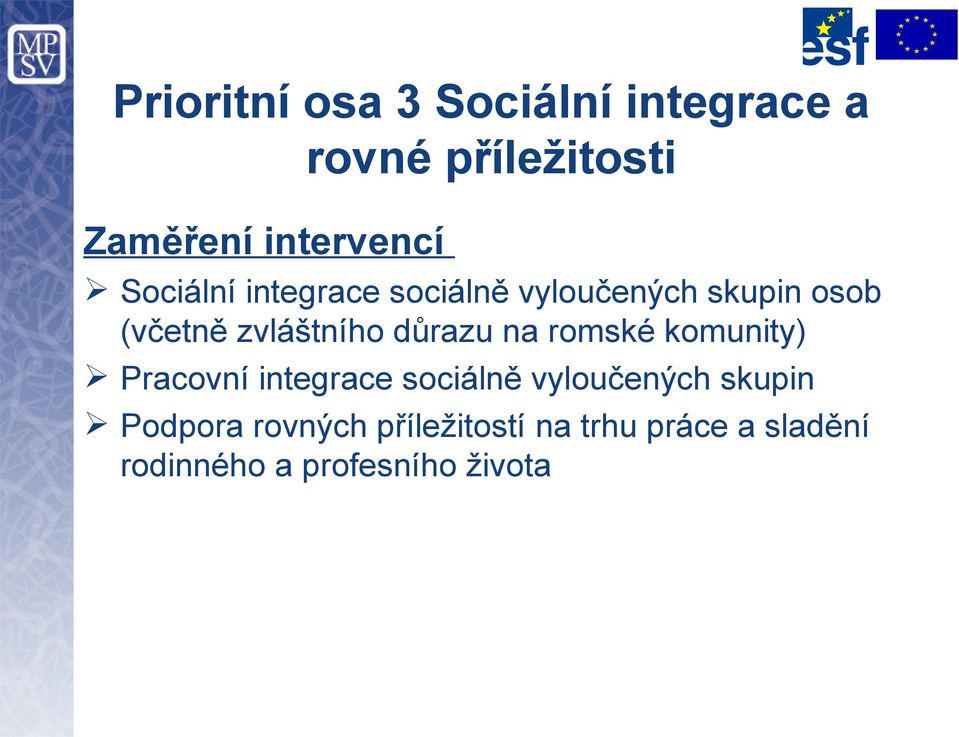 MP
SV

esf

Prioritní osa 3 Sociální integrace a rovné příležitosti

Zaměření intervencí

➢ Sociální integrace sociálně vyloučených skupin osob (včetně zvláštního důrazu na romské komunity)

➢ Pracovní integrace sociálně vyloučených skupin

➢ Podpora rovných příležitostí na trhu práce a sladění rodinného a profesního života